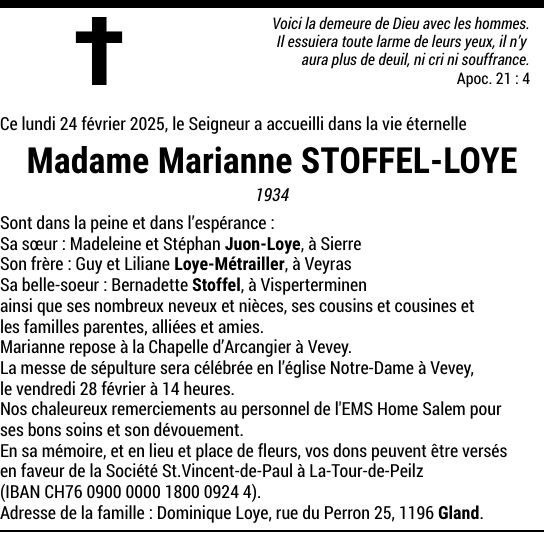 Voici la demeure de Dieu avec les hommes. Il essuiera toute larme de leurs yeux, il n'y aura plus de deuil, ni cri ni souffrance.
Apoc. 21 : 4

Ce lundi 24 février 2025, le Seigneur a accueilli dans la vie éternelle

Madame Marianne STOFFEL-LOYE

1934

Sont dans la peine et dans l'espérance :
Sa sœur : Madeleine et Stéphan Juon-Loye, à Sierre
Son frère : Guy et Liliane Loye-Métrailler, à Veyras
Sa belle-soeur : Bernadette Stoffel, à Visperterminen
ainsi que ses nombreux neveux et nièces, ses cousins et cousines et les familles parentes, alliées et amies.
Marianne repose à la Chapelle d'Arcangier à Vevey.
La messe de sépulture sera célébrée en l'église Notre-Dame à Vevey, le vendredi 28 février à 14 heures.
Nos chaleureux remerciements au personnel de l'EMS Home Salem pour ses bons soins et son dévouement.
En sa mémoire, et en lieu et place de fleurs, vos dons peuvent être versés en faveur de la Société St.Vincent-de-Paul à La-Tour-de-Peilz (IBAN CH76 0900 0000 1800 0924 4).
Adresse de la famille : Dominique Loye, rue du Perron 25, 1196 Gland.